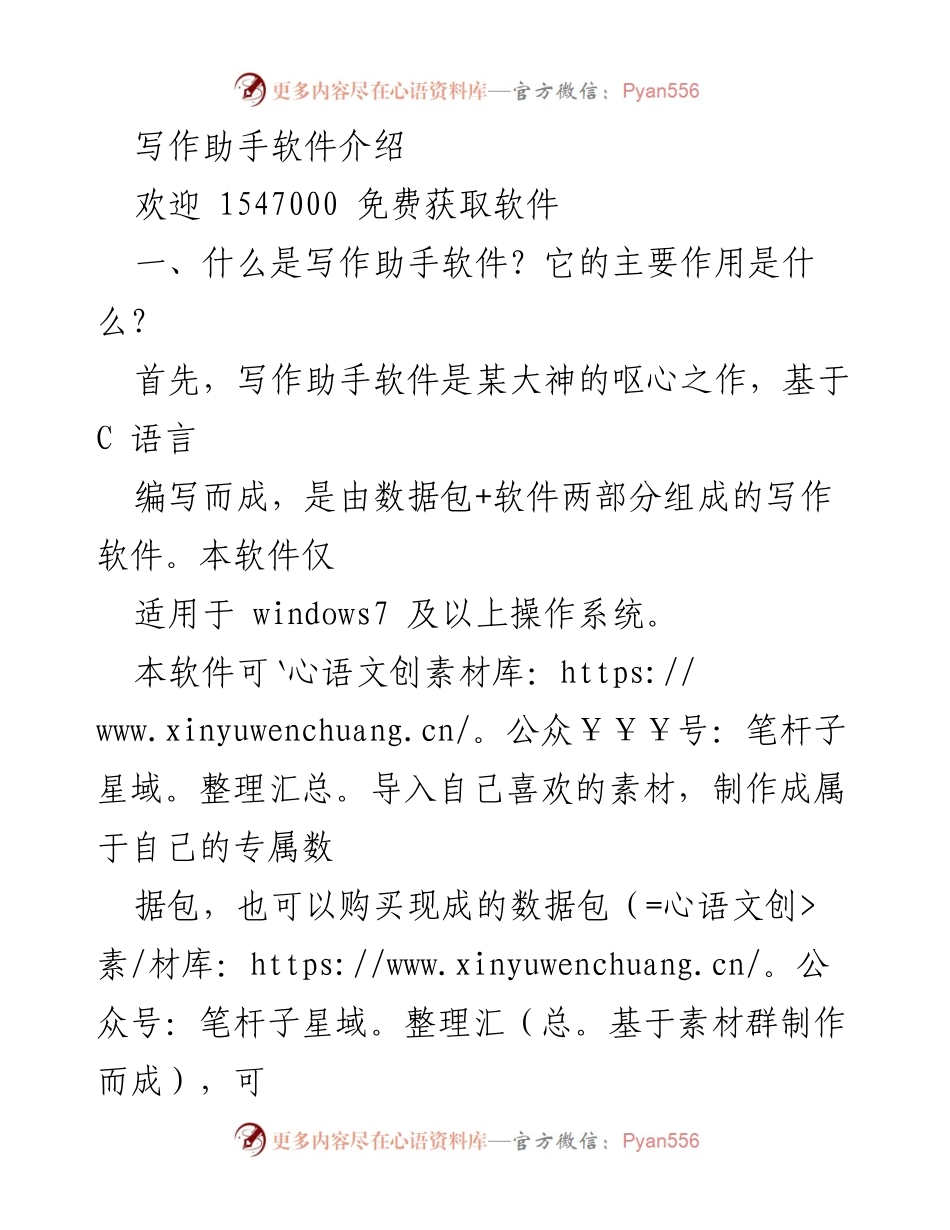 更多内容尽在心语资料库—官方微信：Pyan556

写作助手软件介绍

欢迎 1547000 免费获取软件

一、什么是写作助手软件？它的主要作用是什么？

首先，写作助手软件是某大神的呕心之作，基于 C 语言

编写而成，是由数据包+软件两部分组成的写作软件。本软件仅

适用于 windows7 及以上操作系统。

本软件可`心语文创素材库：https://www.xinyuwenchuang.cn/。公众￥￥￥号：笔杆子星域。整理汇总。导入自己喜欢的素材，制作成属于自己的专属数

据包，也可以购买现成的数据包（=心语文创>素/材库：https://www.xinyuwenchuang.cn/。公众号：笔杆子星域。整理汇（总。基于素材群制作而成），可

更多内容尽在心语资料库—官方微信：Pyan556